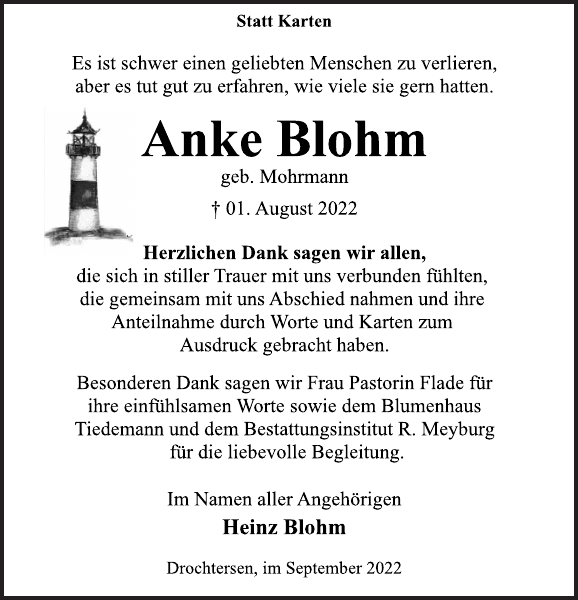 Statt Karten

Es ist schwer einen geliebten Menschen zu verlieren, aber es tut gut zu erfahren, wie viele sie gern hatten.

Anke Blohm

geb. Mohrmann

† 01. August 2022

Herzlichen Dank sagen wir allen, die sich in stiller Trauer mit uns verbunden fühlten, die gemeinsam mit uns Abschied nahmen und ihre Anteilnahme durch Worte und Karten zum Ausdruck gebracht haben.

Besonderen Dank sagen wir Frau Pastorin Flade für ihre einfühlsamen Worte sowie dem Blumenhaus Tiedemann und dem Bestattungsinstitut R. Meyburg für die liebevolle Begleitung.

Im Namen aller Angehörigen

Heinz Blohm

Drochtersen, im September 2022